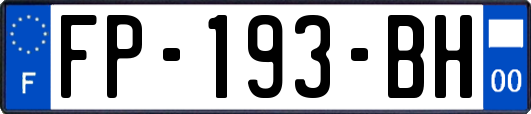 F

FP-193-BH

00